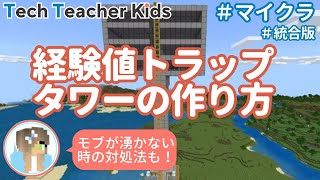 Tech Teacher Kids

＃マイクラ
＃統合版

経験値トラップタワーの作り方

モブが湧かない時の対処法も！